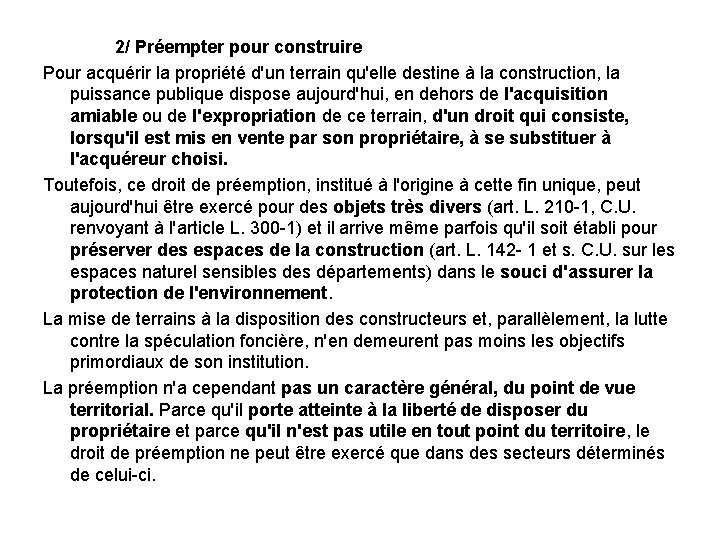 2/ Préempter pour construire

Pour acquérir la propriété d'un terrain qu'elle destine à la construction, la puissance publique dispose aujourd'hui, en dehors de l'acquisition amiable ou de l'expropriation de ce terrain, d'un droit qui consiste, lorsqu'il est mis en vente par son propriétaire, à se substituer à l'acquéreur choisi.

Toutefois, ce droit de préemption, institué à l'origine à cette fin unique, peut aujourd'hui être exercé pour des objets très divers (art. L. 210-1, C.U. renvoyant à l'article L. 300-1) et il arrive même parfois qu'il soit établi pour préserver des espaces de la construction (art. L. 142- 1 et s. C.U. sur les espaces naturel sensibles des départements) dans le souci d'assurer la protection de l'environnement.

La mise de terrains à la disposition des constructeurs et, parallèlement, la lutte contre la spéculation foncière, n'en demeurent pas moins les objectifs primordiaux de son institution.

La préemption n'a cependant pas un caractère général, du point de vue territorial. Parce qu'il porte atteinte à la liberté de disposer du propriétaire et parce qu'il n'est pas utile en tout point du territoire, le droit de préemption ne peut être exercé que dans des secteurs déterminés de celui-ci.